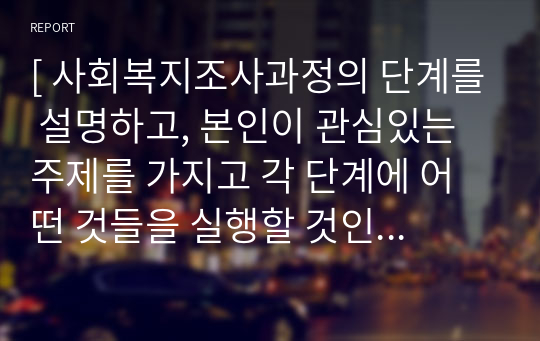 REPORT

[ 사회복지조사과정의 단계를 설명하고, 본인이 관심있는 주제를 가지고 각 단계에 어떤 것들을 실행할 것인…